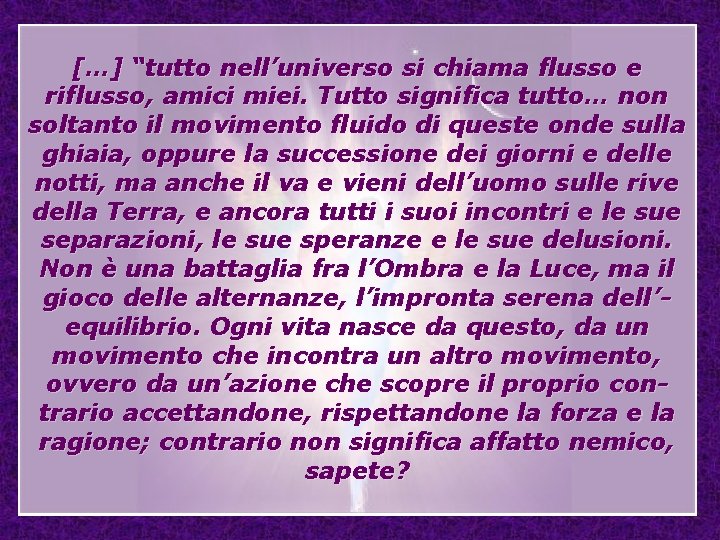 […] “tutto nell’universo si chiama flusso e riflusso, amici miei. Tutto significa tutto… non soltanto il movimento fluido di queste onde sulla ghiaia, oppure la successione dei giorni e delle notti, ma anche il va e vieni dell’uomo sulle rive della Terra, e ancora tutti i suoi incontri e le sue separazioni, le sue speranze e le sue delusioni. Non è una battaglia fra l’Ombra e la Luce, ma il gioco delle alternanze, l’impronta serena dell’equilibrio. Ogni vita nasce da questo, da un movimento che incontra un altro movimento, ovvero da un’azione che scopre il proprio contrario accettandone, rispettandone la forza e la ragione; contrario non significa affatto nemico, sapete?